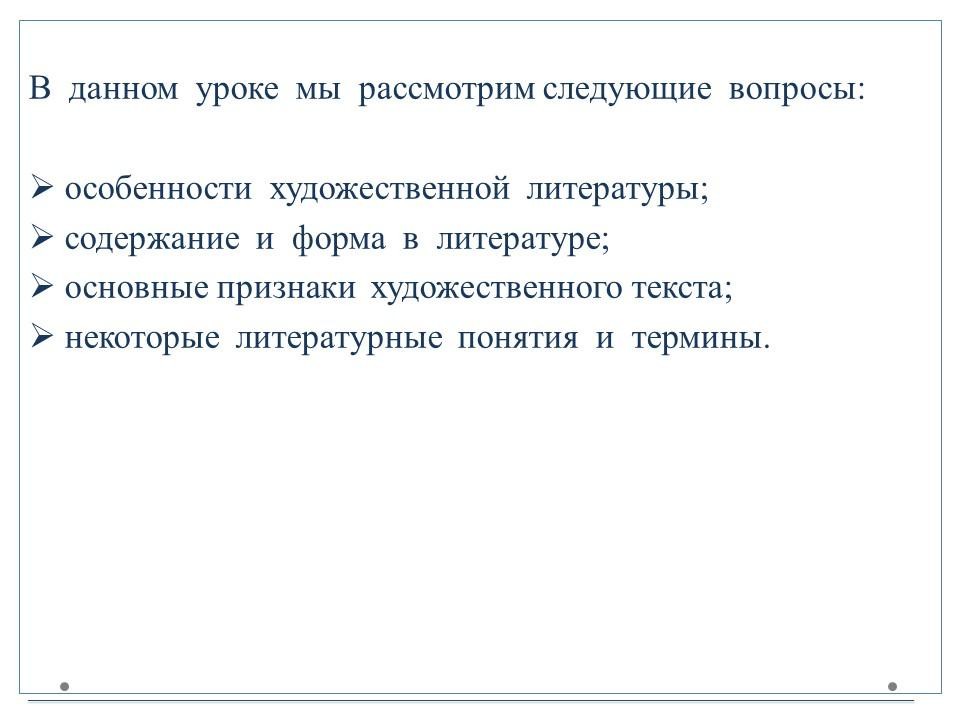 В данном уроке мы рассмотрим следующие вопросы:

➢ особенности художественной литературы;
➢ содержание и форма в литературе;
➢ основные признаки художественного текста;
➢ некоторые литературные понятия и термины.